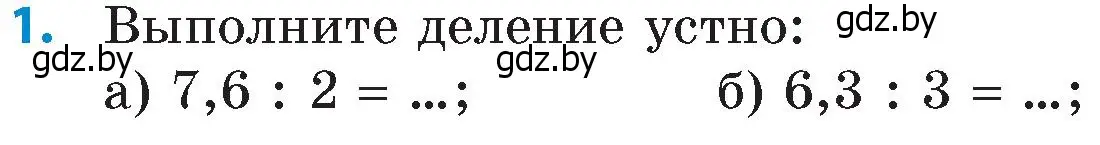 1. Выполните деление устно: gdz.by
gdz.by gdz.by
а) $7,6 : 2 = ...$; б) $6,3 : 3 = ...$;